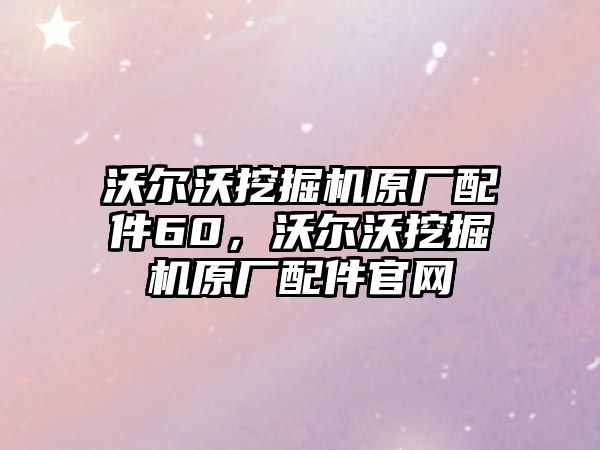 沃尔沃挖掘机原厂配件60，沃尔沃挖掘机原厂配件官网